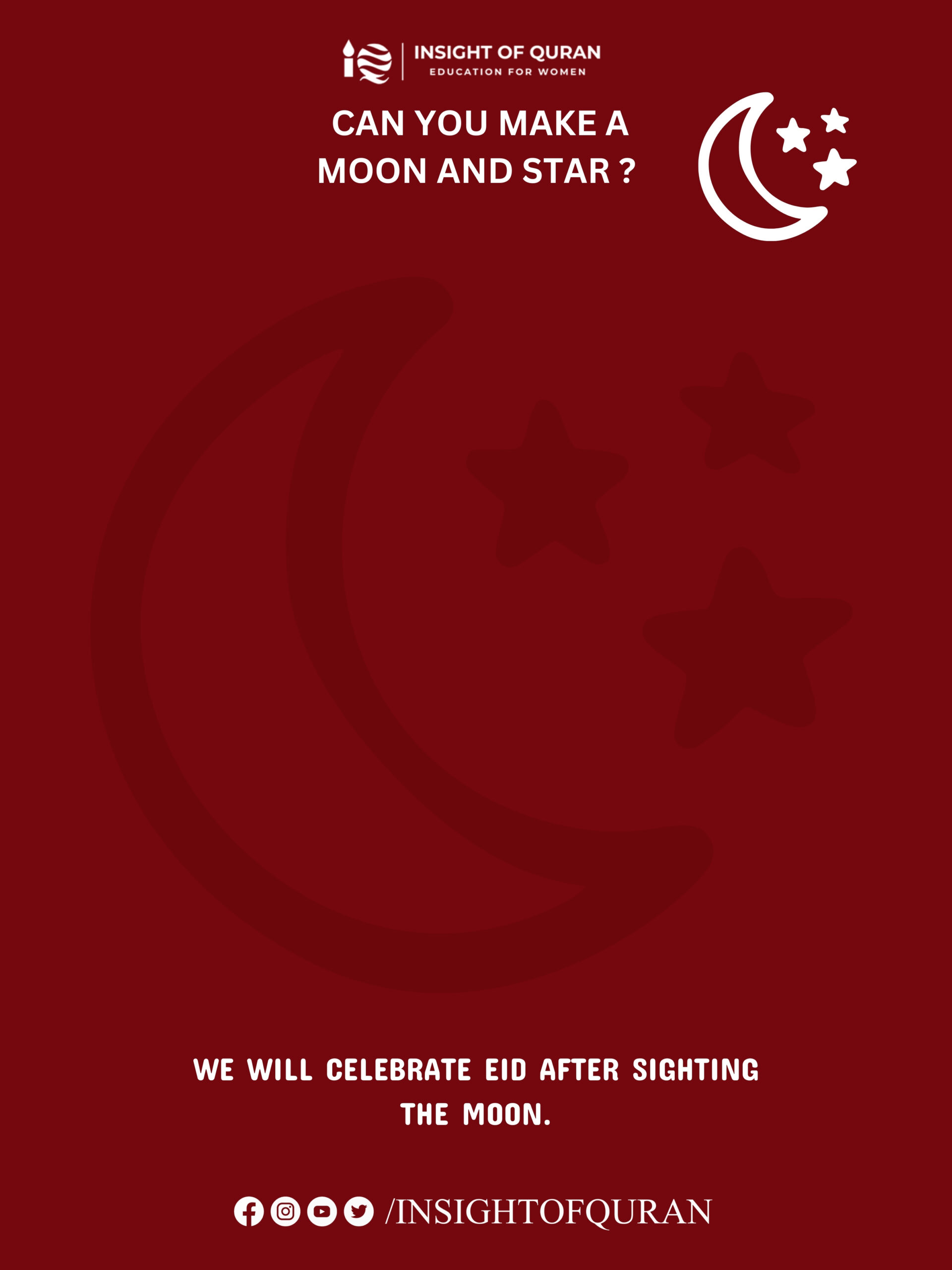 INSIGHT OF QURAN
EDUCATION FOR WOMEN

CAN YOU MAKE A MOON AND STAR ?

WE WILL CELEBRATE EID AFTER SIGHTING THE MOON.

/INSIGHTOFQURAN